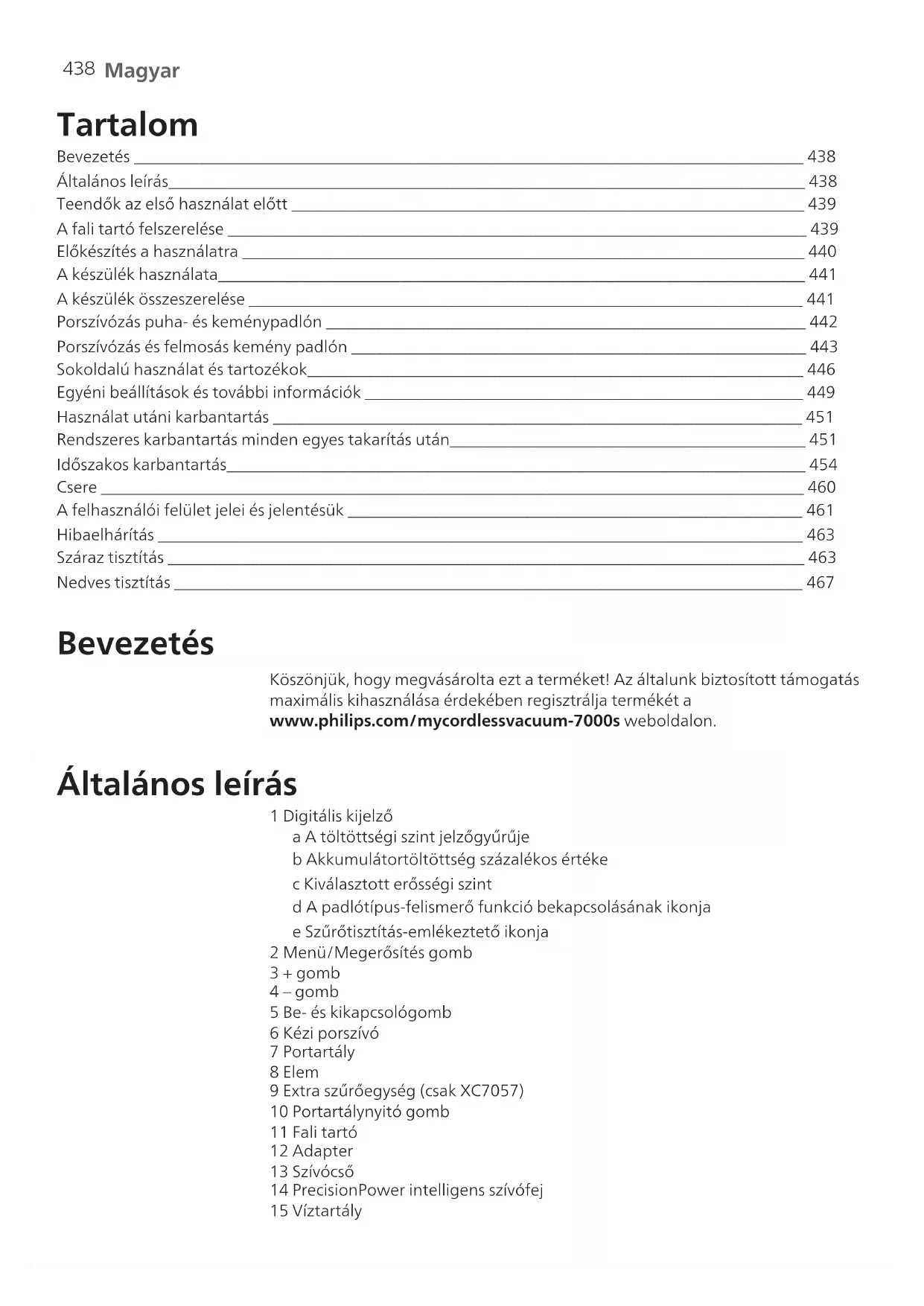 438 Magyar

Tartalom

Bevezetés 438
Általános leírás 438
Teendők az első használat előtt 439
A fali tartó felszerelése 439
Előkészítés a használatra 440
A készülék használata 441
A készülék összeszerelése 441
Porszívózás puha- és keménypadlón 442
Porszívózás és felmosás kemény padlón 443
Sokoldalú használat és tartozékok 446
Egyéni beállítások és további információk 449
Használat utáni karbantartás 451
Rendszeres karbantartás minden egyes takarítás után 451
Időszakos karbantartás 454
Csere 460
A felhasználói felület jelei és jelentésük 461
Hibaelhárítás 463
Száraz tisztítás 463
Nedves tisztítás 467

Bevezetés

Köszönjük, hogy megvásárolta ezt a terméket! Az általunk biztosított támogatás maximális kihasználása érdekében regisztrálja termékét a www.philips.com/mycordlessvacuum-7000s weboldalon.

Általános leírás

1 Digitális kijelző
a A töltöttségi szint jelzőgyűrűje
b Akkumulátortöltöttség százalékos értéke
c Kiválasztott erősségi szint
d A padlótípus-felismerő funkció bekapcsolásának ikonja
e Szűrőtisztítás-emlékeztető ikonja
2 Menü/Megerősítés gomb
3 + gomb
4 – gomb
5 Be- és kikapcsológomb
6 Kézi porszívó
7 Portartály
8 Elem
9 Extra szűrőegység (csak XC7057)
10 Portartálynyitó gomb
11 Fali tartó
12 Adapter
13 Szívócső
14 PrecisionPower intelligens szívófej
15 Víztartály